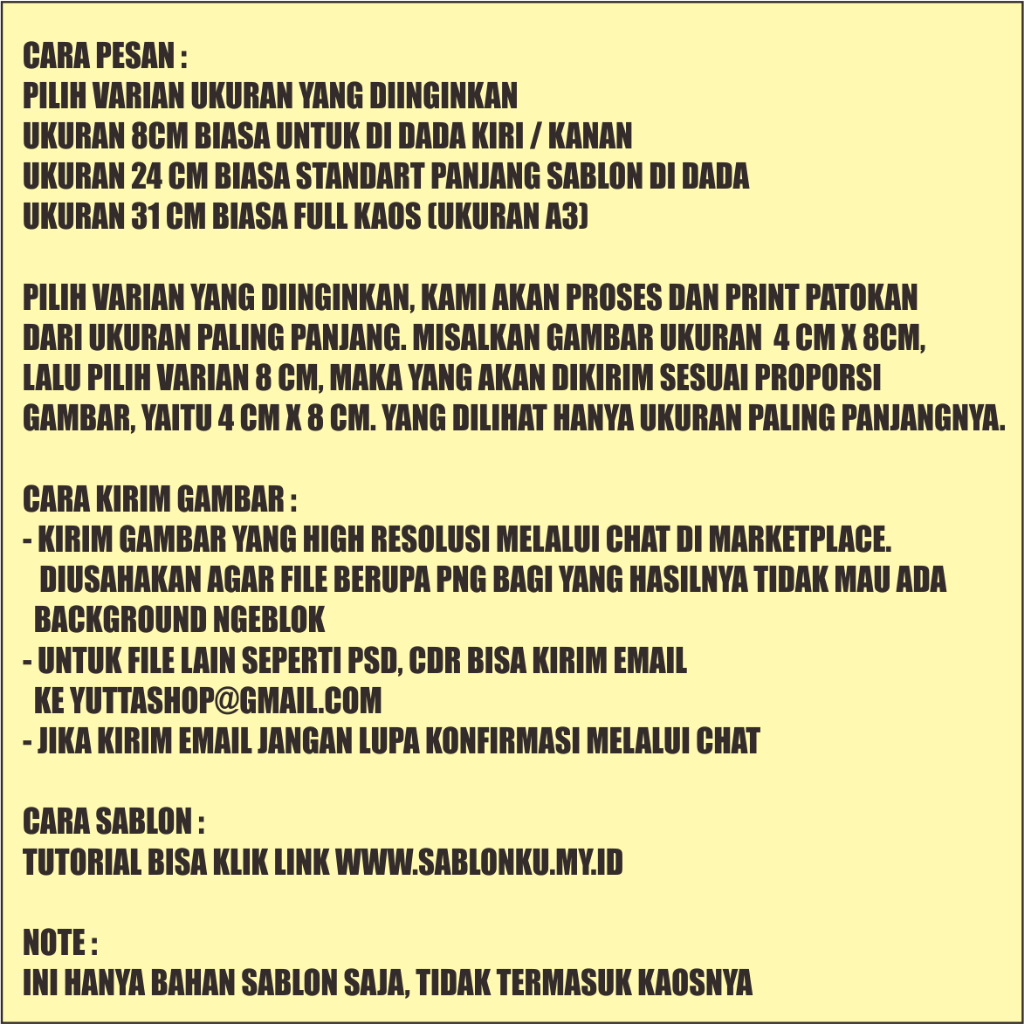 CARA PESAN :
PILIH VARIAN UKURAN YANG DIINGINKAN
UKURAN 8CM BIASA UNTUK DI DADA KIRI / KANAN
UKURAN 24 CM BIASA STANDART PANJANG SABLON DI DADA
UKURAN 31 CM BIASA FULL KAOS (UKURAN A3)

PILIH VARIAN YANG DIINGINKAN, KAMI AKAN PROSES DAN PRINT PATOKAN DARI UKURAN PALING PANJANG. MISALKAN GAMBAR UKURAN 4 CM X 8CM, LALU PILIH VARIAN 8 CM, MAKA YANG AKAN DIKIRIM SESUAI PROPORSI GAMBAR, YAITU 4 CM X 8 CM. YANG DILIHAT HANYA UKURAN PALING PANJANGNYA.

CARA KIRIM GAMBAR :
- KIRIM GAMBAR YANG HIGH RESOLUSI MELALUI CHAT DI MARKETPLACE. DIUSAHAKAN AGAR FILE BERUPA PNG BAGI YANG HASILNYA TIDAK MAU ADA BACKGROUND NGEBLOK
- UNTUK FILE LAIN SEPERTI PSD, CDR BISA KIRIM EMAIL KE YUTTASHOP@GMAIL.COM
- JIKA KIRIM EMAIL JANGAN LUPA KONFIRMASI MELALUI CHAT

CARA SABLON :
TUTORIAL BISA KLIK LINK WWW.SABLONKU.MY.ID

NOTE :
INI HANYA BAHAN SABLON SAJA, TIDAK TERMASUK KAOSNYA